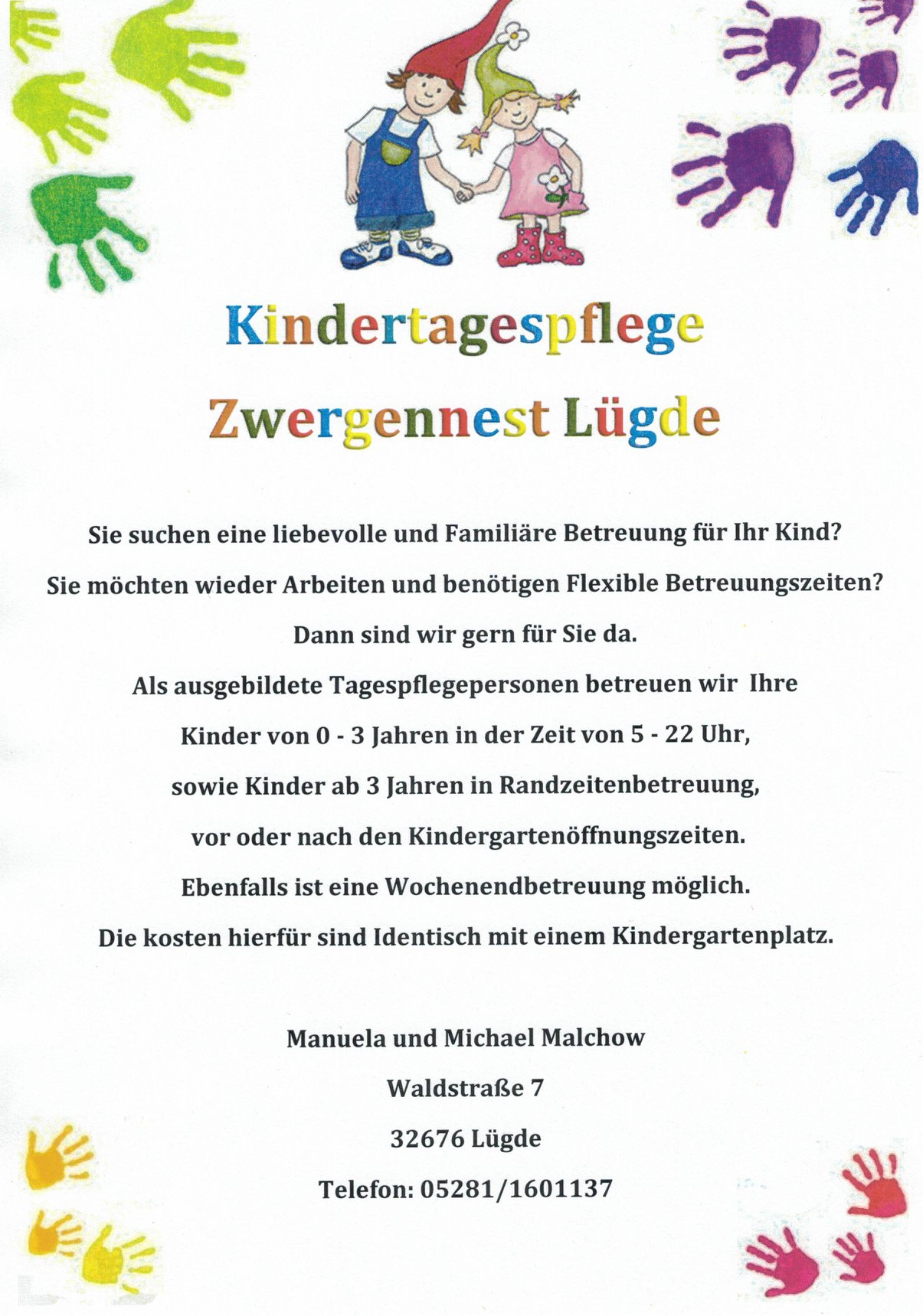 Kindertagespflege

Zwergennest Lügde

Sie suchen eine liebevolle und Familiäre Betreuung für Ihr Kind?

Sie möchten wieder Arbeiten und benötigen Flexible Betreuungszeiten?

Dann sind wir gern für Sie da.

Als ausgebildete Tagespflegepersonen betreuen wir Ihre

Kinder von 0 - 3 Jahren in der Zeit von 5 - 22 Uhr,

sowie Kinder ab 3 Jahren in Randzeitenbetreuung,

vor oder nach den Kindergartenöffnungszeiten.

Ebenfalls ist eine Wochenendbetreuung möglich.

Die kosten hierfür sind Identisch mit einem Kindergartenplatz.

Manuela und Michael Malchow

Waldstraße 7

32676 Lügde

Telefon: 05281/1601137